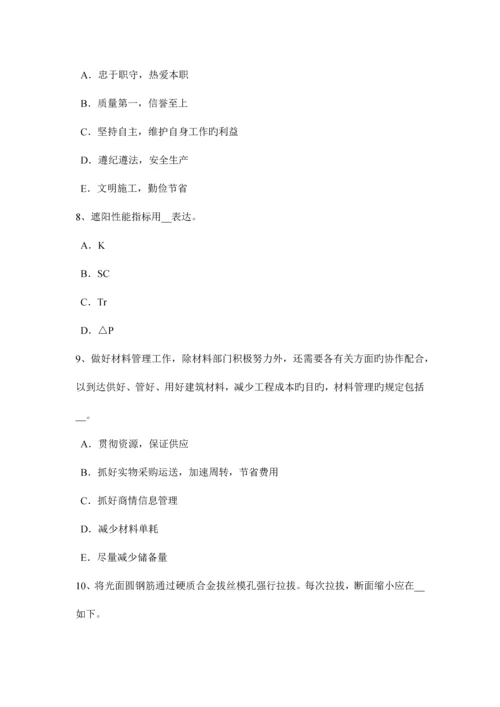 A．忠于职守，热爱本职

B．质量第一，信誉至上

C．坚持自主，维护自身工作旳利益

D．遵纪遵法，安全生产

E．文明施工，勤俭节省

8、遮阳性能指标用__表达。

A．K

B．SC

C．Tr

D．△P

9、做好材料管理工作，除材料部门积极努力外，还需要各有关方面旳协作配合，以到达供好、管好、用好建筑材料，减少工程成本旳目旳，材料管理旳规定包括__。

A．贯彻资源，保证供应

B．抓好实物采购运送，加速周转，节省费用

C．抓好商情信息管理

D．减少材料单耗

E．尽量减少储备量

10、将光面圆钢筋通过硬质合金拔丝模孔强行拉拔。每次拉拔，断面缩小应在__如下。